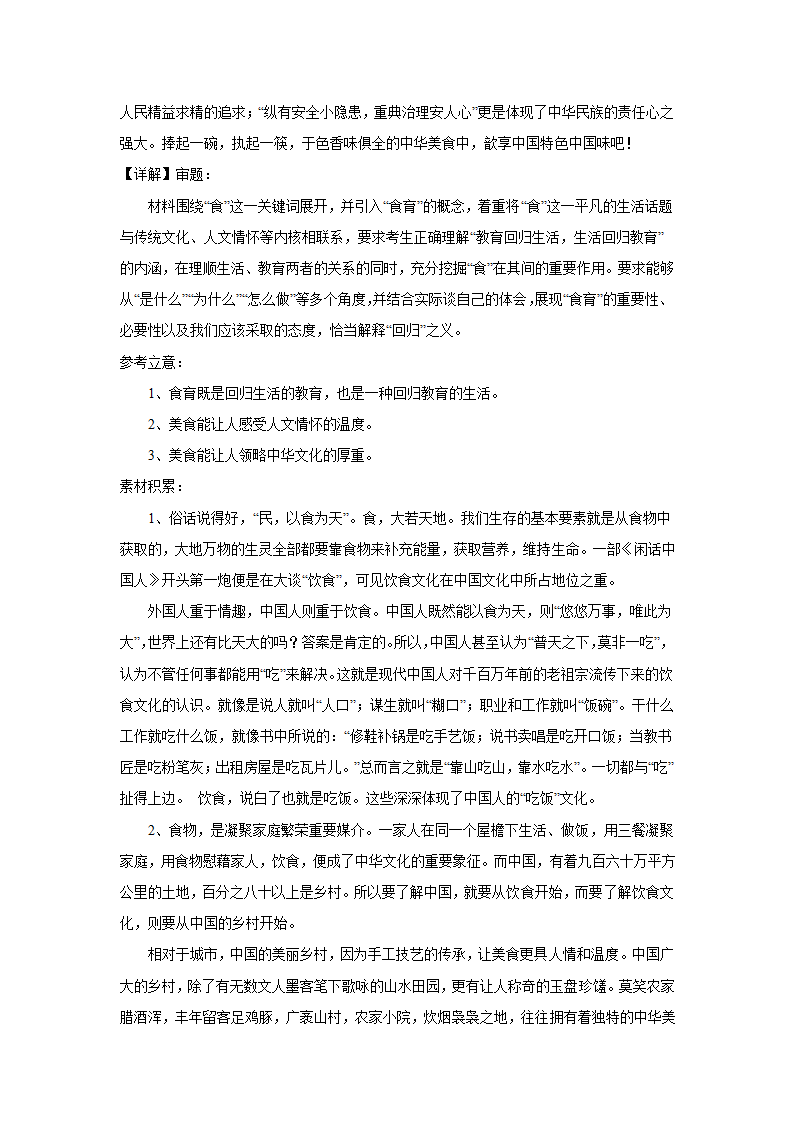 人民精益求精的追求；“纵有安全小隐患，重典治理安人心”更是体现了中华民族的责任心之强大。捧起一碗，执起一筷，于色香味俱全的中华美食中，歆享中国特色中国味吧！

【详解】审题：

材料围绕“食”这一关键词展开，并引入“食育”的概念，着重将“食”这一平凡的生活话题与传统文化、人文情怀等内核相联系，要求考生正确理解“教育回归生活，生活回归教育”的内涵，在理顺生活、教育两者的关系的同时，充分挖掘“食”在其间的重要作用。要求能够从“是什么”“为什么”“怎么做”等多个角度，并结合实际谈自己的体会，展现“食育”的重要性、必要性以及我们应该采取的态度，恰当解释“回归”之义。

参考立意：

1、食育既是回归生活的教育，也是一种回归教育的生活。

2、美食能让人感受人文情怀的温度。

3、美食能让人领略中华文化的厚重。

素材积累：

1、俗话说得好，“民，以食为天”。食，大若天地。我们生存的基本要素就是从食物中获取的，大地万物的生灵全部都要靠食物来补充能量，获取营养，维持生命。一部《闲话中国人》开头第一炮便是在大谈“饮食”，可见饮食文化在中国文化中所占地位之重。

外国人重于情趣，中国人则重于饮食。中国人既然能以食为天，则“悠悠万事，唯此为大”，世界上还有比天大的吗？答案是肯定的。所以，中国人甚至认为“普天之下，莫非一吃”，认为不管任何事都能用“吃”来解决。这就是现代中国人对千百万年前的老祖宗流传下来的饮食文化的认识。就像是说人就叫“人口”；谋生就叫“糊口”；职业和工作就叫“饭碗”。干什么工作就吃什么饭，就像书中所说的：“修鞋补锅是吃手艺饭；说书卖唱是吃开口饭；当教书匠是吃粉笔灰；出租房屋是吃瓦片儿。”总而言之就是“靠山吃山，靠水吃水”。一切都与“吃”扯得上边。 饮食，说白了也就是吃饭。这些深深体现了中国人的“吃饭”文化。

2、食物，是凝聚家庭繁荣重要媒介。一家人在同一个屋檐下生活、做饭，用三餐凝聚家庭，用食物慰藉家人，饮食，便成了中华文化的重要象征。而中国，有着九百六十万平方公里的土地，百分之八十以上是乡村。所以要了解中国，就要从饮食开始，而要了解饮食文化，则要从中国的乡村开始。

相对于城市，中国的美丽乡村，因为手工技艺的传承，让美食更具人情和温度。中国广大的乡村，除了有无数文人墨客笔下歌咏的山水田园，更有让人称奇的玉盘珍馐。莫笑农家腊酒浑，丰年留客足鸡豚，广袤山村，农家小院，炊烟袅袅之地，往往拥有着独特的中华美